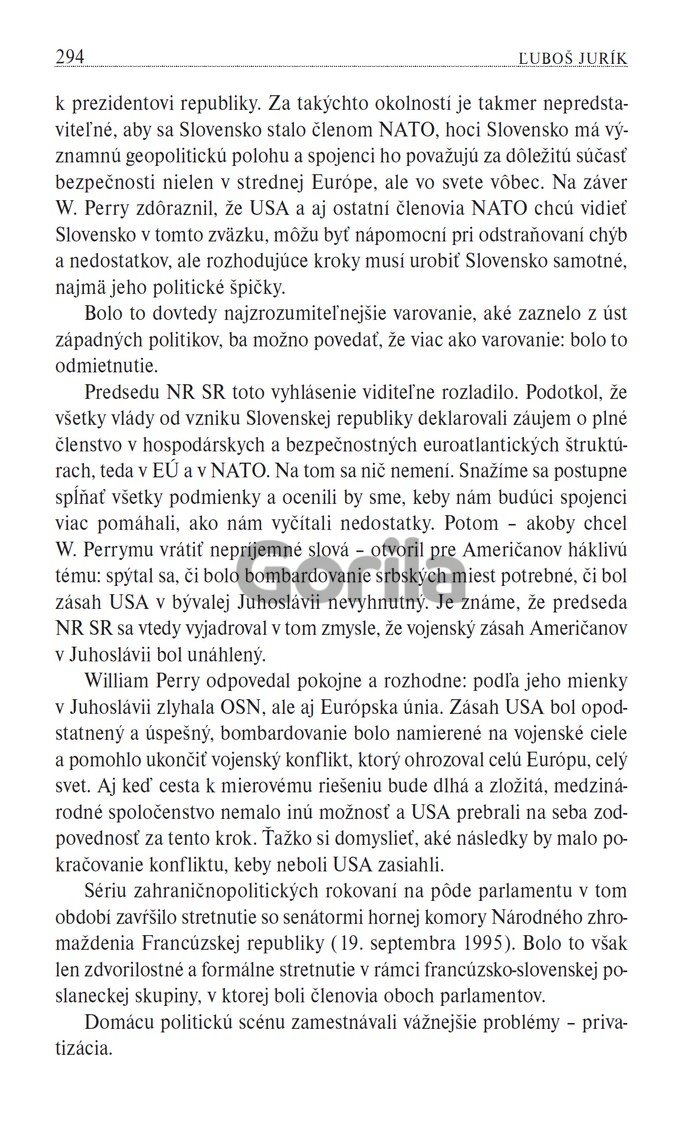 294 ĽUBOŠ JURÍK

k prezidentovi republiky. Za takýchto okolností je takmer nepredstaviteľné, aby sa Slovensko stalo členom NATO, hoci Slovensko má významnú geopolitickú polohu a spojenci ho považujú za dôležitú súčasť bezpečnosti nielen v strednej Európe, ale vo svete vôbec. Na záver W. Perry zdôraznil, že USA a aj ostatní členovia NATO chcú vidieť Slovensko v tomto zväzku, môžu byť nápomocní pri odstraňovaní chýb a nedostatkov, ale rozhodujúce kroky musí urobiť Slovensko samotné, najmä jeho politické špičky.

Bolo to dovtedy najzrozumiteľnejšie varovanie, aké zaznelo z úst západných politikov, ba možno povedať, že viac ako varovanie: bolo to odmietnutie.

Predsedu NR SR toto vyhlásenie viditeľne rozladilo. Podotkol, že všetky vlády od vzniku Slovenskej republiky deklarovali záujem o plné členstvo v hospodárskych a bezpečnostných euroatlantických štruktúrach, teda v EÚ a v NATO. Na tom sa nič nemení. Snažíme sa postupne spĺňať všetky podmienky a ocenili by sme, keby nám budúci spojenci viac pomáhali, ako nám vyčítali nedostatky. Potom – akoby chcel W. Perrymu vrátiť nepríjemné slová – otvoril pre Američanov háklivú tému: spýtal sa, či bolo bombardovanie srbských miest potrebné, či bol zásah USA v bývalej Juhoslávii nevyhnutný. Je známe, že predseda NR SR sa vtedy vyjadroval v tom zmysle, že vojenský zásah Američanov v Juhoslávii bol unáhlený.

William Perry odpovedal pokojne a rozhodne: podľa jeho mienky v Juhoslávii zlyhala OSN, ale aj Európska únia. Zásah USA bol opodstatnený a úspešný, bombardovanie bolo namierené na vojenské ciele a pomohlo ukončiť vojenský konflikt, ktorý ohrozoval celú Európu, celý svet. Aj keď cesta k mierovému riešeniu bude dlhá a zložitá, medzinárodné spoločenstvo nemalo inú možnosť a USA prebrali na seba zodpovednosť za tento krok. Ťažko si domyslieť, aké následky by malo pokračovanie konfliktu, keby neboli USA zasiahli.

Sériu zahraničnopolitických rokovaní na pôde parlamentu v tom období zavŕšilo stretnutie so senátormi hornej komory Národného zhromaždenia Francúzskej republiky (19. septembra 1995). Bolo to však len zdvorilostné a formálne stretnutie v rámci francúzsko-slovenskej poslaneckej skupiny, v ktorej boli členovia oboch parlamentov.

Domácu politickú scénu zamestnávali vážnejšie problémy – privatizácia.

Gorila